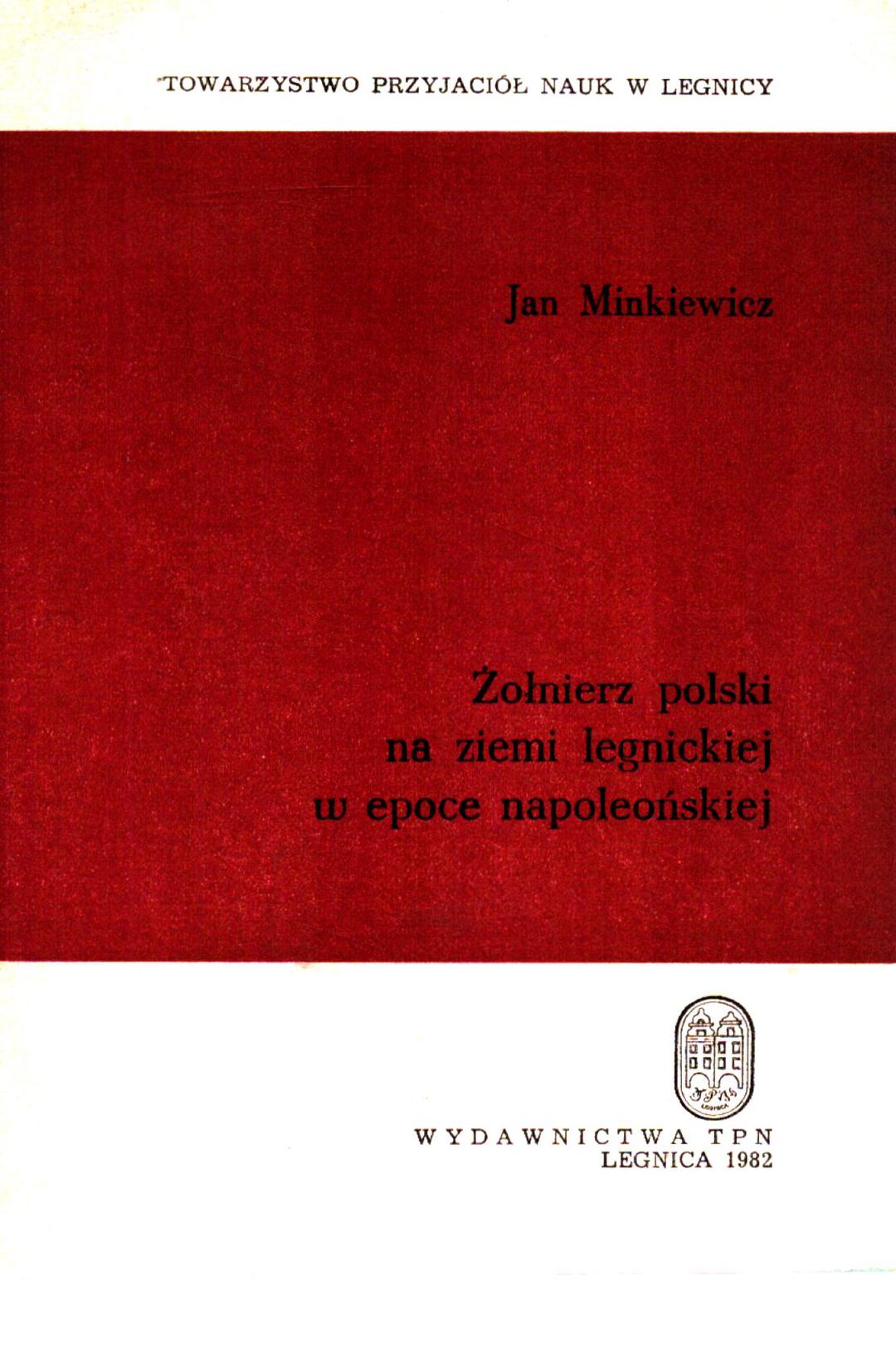 TOWARZYSTWO PRZYJACIÓŁ NAUK W LEGNICY

Jan Minkiewicz

Żołnierz polski
na ziemi legnickiej
w epoce napoleońskiej

WYDAWNICTWA TPN
LEGNICA 1982